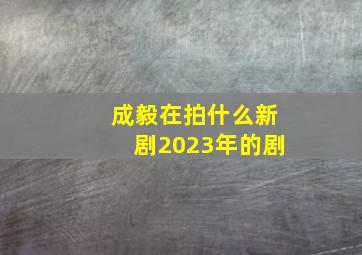 成毅在拍什么新剧2023年的剧